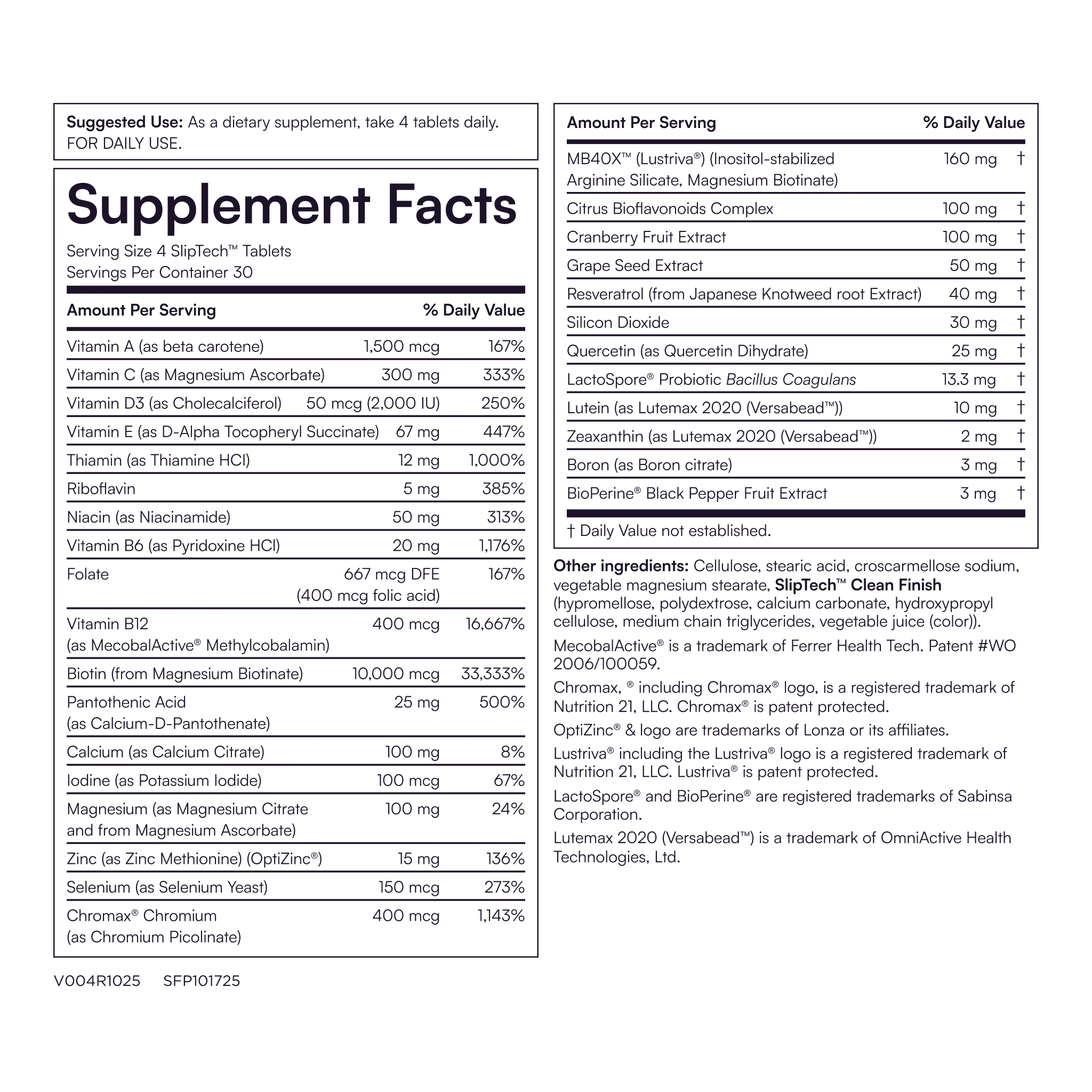 Suggested Use: As a dietary supplement, take 4 tablets daily. FOR DAILY USE.

Supplement Facts

Serving Size 4 SlipTech™ Tablets
Servings Per Container 30

| Amount Per Serving | | % Daily Value |
|---|---|---|
| Vitamin A (as beta carotene) | 1,500 mcg | 167% |
| Vitamin C (as Magnesium Ascorbate) | 300 mg | 333% |
| Vitamin D3 (as Cholecalciferol) | 50 mcg (2,000 IU) | 250% |
| Vitamin E (as D-Alpha Tocopheryl Succinate) | 67 mg | 447% |
| Thiamin (as Thiamine HCl) | 12 mg | 1,000% |
| Riboflavin | 5 mg | 385% |
| Niacin (as Niacinamide) | 50 mg | 313% |
| Vitamin B6 (as Pyridoxine HCl) | 20 mg | 1,176% |
| Folate | 667 mcg DFE (400 mcg folic acid) | 167% |
| Vitamin B12 (as MecobalActive® Methylcobalamin) | 400 mcg | 16,667% |
| Biotin (from Magnesium Biotinate) | 10,000 mcg | 33,333% |
| Pantothenic Acid (as Calcium-D-Pantothenate) | 25 mg | 500% |
| Calcium (as Calcium Citrate) | 100 mg | 8% |
| Iodine (as Potassium Iodide) | 100 mcg | 67% |
| Magnesium (as Magnesium Citrate and from Magnesium Ascorbate) | 100 mg | 24% |
| Zinc (as Zinc Methionine) (OptiZinc®) | 15 mg | 136% |
| Selenium (as Selenium Yeast) | 150 mcg | 273% |
| Chromax® Chromium (as Chromium Picolinate) | 400 mcg | 1,143% |

V004R1025 SFP101725

| Amount Per Serving | | % Daily Value |
|---|---|---|
| MB40X™ (Lustriva®) (Inositol-stabilized Arginine Silicate, Magnesium Biotinate) | 160 mg | † |
| Citrus Bioflavonoids Complex | 100 mg | † |
| Cranberry Fruit Extract | 100 mg | † |
| Grape Seed Extract | 50 mg | † |
| Resveratrol (from Japanese Knotweed root Extract) | 40 mg | † |
| Silicon Dioxide | 30 mg | † |
| Quercetin (as Quercetin Dihydrate) | 25 mg | † |
| LactoSpore® Probiotic Bacillus Coagulans | 13.3 mg | † |
| Lutein (as Lutemax 2020 (Versabead™)) | 10 mg | † |
| Zeaxanthin (as Lutemax 2020 (Versabead™)) | 2 mg | † |
| Boron (as Boron citrate) | 3 mg | † |
| BioPerine® Black Pepper Fruit Extract | 3 mg | † |

† Daily Value not established.

Other ingredients: Cellulose, stearic acid, croscarmellose sodium, vegetable magnesium stearate, SlipTech™ Clean Finish (hypromellose, polydextrose, calcium carbonate, hydroxypropyl cellulose, medium chain triglycerides, vegetable juice (color)).

MecobalActive® is a trademark of Ferrer Health Tech. Patent #WO 2006/100059.

Chromax, ® including Chromax® logo, is a registered trademark of Nutrition 21, LLC. Chromax® is patent protected.

OptiZinc® & logo are trademarks of Lonza or its affiliates.

Lustriva® including the Lustriva® logo is a registered trademark of Nutrition 21, LLC. Lustriva® is patent protected.

LactoSpore® and BioPerine® are registered trademarks of Sabinsa Corporation.

Lutemax 2020 (Versabead™) is a trademark of OmniActive Health Technologies, Ltd.